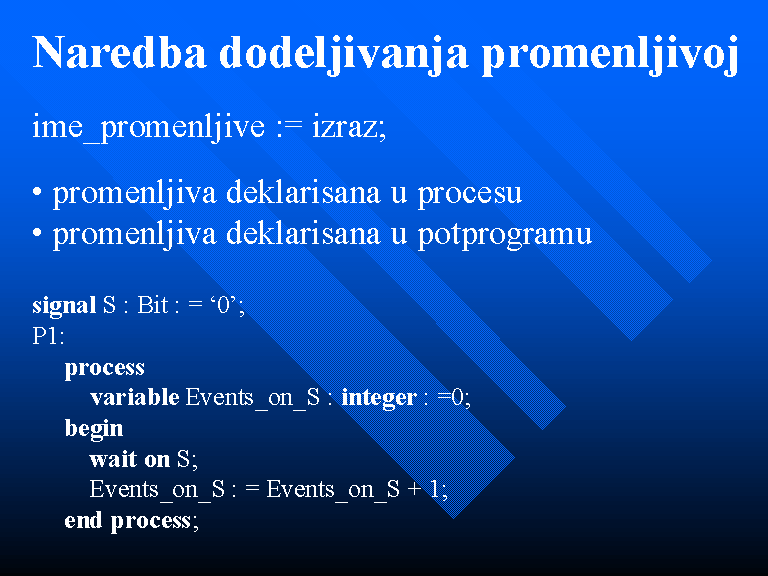 Naredba dodeljivanja promenljivoj

ime_promenljive := izraz;

• promenljiva deklarisana u procesu
• promenljiva deklarisana u potprogramu

signal S : Bit : = ‘0’;
P1:
process
variable Events_on_S : integer : =0;
begin
wait on S;
Events_on_S : = Events_on_S + 1;
end process;